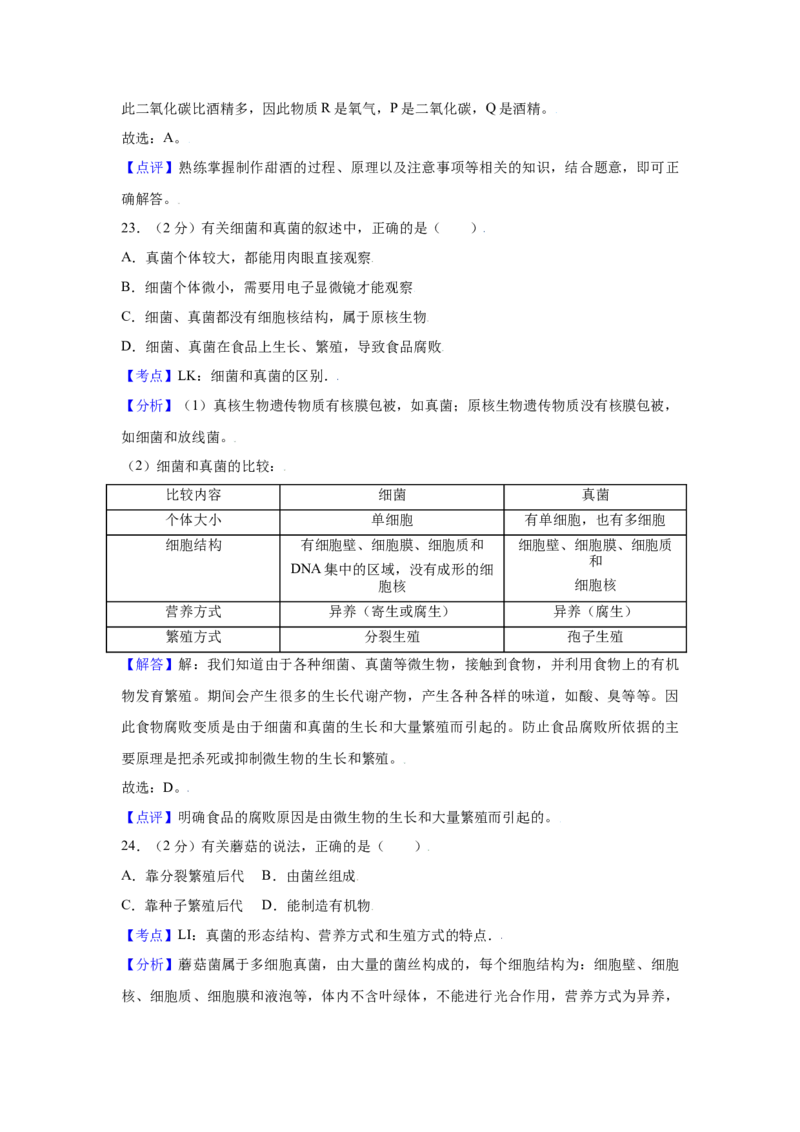 此二氧化碳比酒精多，因此物质 R 是氧气，P 是二氧化碳，Q 是酒精。

故选：A。

【点评】熟练掌握制作甜酒的过程、原理以及注意事项等相关的知识，结合题意，即可正确解答。

23．（2 分）有关细菌和真菌的叙述中，正确的是（　　）

A．真菌个体较大，都能用肉眼直接观察

B．细菌个体微小，需要用电子显微镜才能观察

C．细菌、真菌都没有细胞核结构，属于原核生物

D．细菌、真菌在食品上生长、繁殖，导致食品腐败

【考点】LK：细菌和真菌的区别．

【分析】（1）真核生物遗传物质有核膜包被，如真菌；原核生物遗传物质没有核膜包被，如细菌和放线菌。

（2）细菌和真菌的比较：

| 比较内容 | 细菌 | 真菌 |
|---|---|---|
| 个体大小 | 单细胞 | 有单细胞，也有多细胞 |
| 细胞结构 | 有细胞壁、细胞膜、细胞质和 DNA 集中的区域，没有成形的细胞核 | 细胞壁、细胞膜、细胞质和细胞核 |
| 营养方式 | 异养（寄生或腐生） | 异养（腐生） |
| 繁殖方式 | 分裂生殖 | 孢子生殖 |

【解答】解：我们知道由于各种细菌、真菌等微生物，接触到食物，并利用食物上的有机物发育繁殖。期间会产生很多的生长代谢产物，产生各种各样的味道，如酸、臭等等。因此食物腐败变质是由于细菌和真菌的生长和大量繁殖而引起的。防止食品腐败所依据的主要原理是把杀死或抑制微生物的生长和繁殖。

故选：D。

【点评】明确食品的腐败原因是由微生物的生长和大量繁殖而引起的。

24．（2 分）有关蘑菇的说法，正确的是（　　）

A．靠分裂繁殖后代　B．由菌丝组成

C．靠种子繁殖后代　D．能制造有机物

【考点】LI：真菌的形态结构、营养方式和生殖方式的特点．

【分析】蘑菇菌属于多细胞真菌，由大量的菌丝构成的，每个细胞结构为：细胞壁、细胞核、细胞质、细胞膜和液泡等，体内不含叶绿体，不能进行光合作用，营养方式为异养，